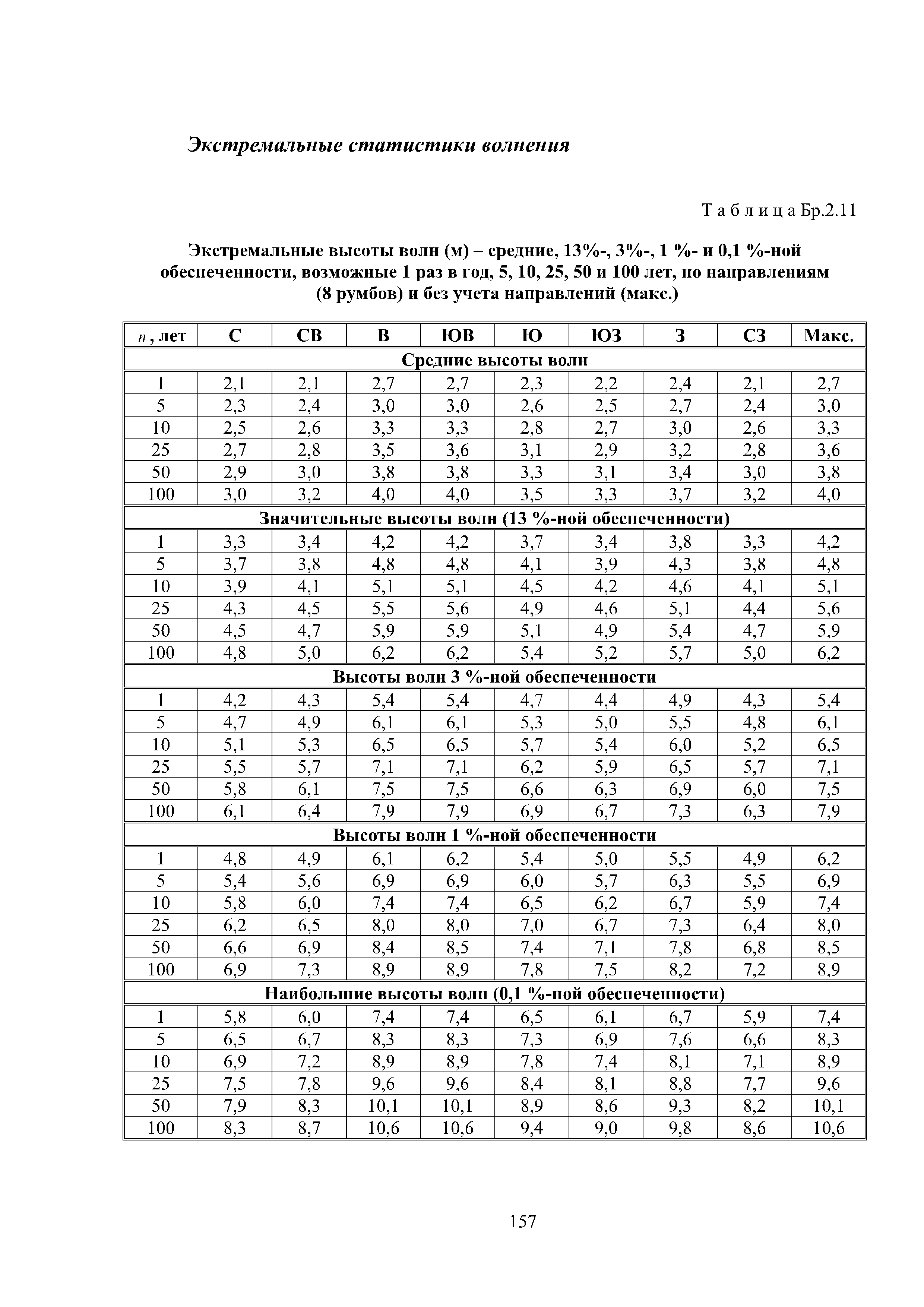 Экстремальные статистики волнения

Т а б л и ц а Бр.2.11

Экстремальные высоты волн (м) – средние, 13%-, 3%-, 1 %- и 0,1 %-ной обеспеченности, возможные 1 раз в год, 5, 10, 25, 50 и 100 лет, по направлениям (8 румбов) и без учета направлений (макс.)

| $n$, лет | С | СВ | В | ЮВ | Ю | ЮЗ | З | СЗ | Макс. |
|---|---|---|---|---|---|---|---|---|---|
| Средние высоты волн | | | | | | | | | |
| 1 | 2,1 | 2,1 | 2,7 | 2,7 | 2,3 | 2,2 | 2,4 | 2,1 | 2,7 |
| 5 | 2,3 | 2,4 | 3,0 | 3,0 | 2,6 | 2,5 | 2,7 | 2,4 | 3,0 |
| 10 | 2,5 | 2,6 | 3,3 | 3,3 | 2,8 | 2,7 | 3,0 | 2,6 | 3,3 |
| 25 | 2,7 | 2,8 | 3,5 | 3,6 | 3,1 | 2,9 | 3,2 | 2,8 | 3,6 |
| 50 | 2,9 | 3,0 | 3,8 | 3,8 | 3,3 | 3,1 | 3,4 | 3,0 | 3,8 |
| 100 | 3,0 | 3,2 | 4,0 | 4,0 | 3,5 | 3,3 | 3,7 | 3,2 | 4,0 |
| Значительные высоты волн (13 %-ной обеспеченности) | | | | | | | | | |
| 1 | 3,3 | 3,4 | 4,2 | 4,2 | 3,7 | 3,4 | 3,8 | 3,3 | 4,2 |
| 5 | 3,7 | 3,8 | 4,8 | 4,8 | 4,1 | 3,9 | 4,3 | 3,8 | 4,8 |
| 10 | 3,9 | 4,1 | 5,1 | 5,1 | 4,5 | 4,2 | 4,6 | 4,1 | 5,1 |
| 25 | 4,3 | 4,5 | 5,5 | 5,6 | 4,9 | 4,6 | 5,1 | 4,4 | 5,6 |
| 50 | 4,5 | 4,7 | 5,9 | 5,9 | 5,1 | 4,9 | 5,4 | 4,7 | 5,9 |
| 100 | 4,8 | 5,0 | 6,2 | 6,2 | 5,4 | 5,2 | 5,7 | 5,0 | 6,2 |
| Высоты волн 3 %-ной обеспеченности | | | | | | | | | |
| 1 | 4,2 | 4,3 | 5,4 | 5,4 | 4,7 | 4,4 | 4,9 | 4,3 | 5,4 |
| 5 | 4,7 | 4,9 | 6,1 | 6,1 | 5,3 | 5,0 | 5,5 | 4,8 | 6,1 |
| 10 | 5,1 | 5,3 | 6,5 | 6,5 | 5,7 | 5,4 | 6,0 | 5,2 | 6,5 |
| 25 | 5,5 | 5,7 | 7,1 | 7,1 | 6,2 | 5,9 | 6,5 | 5,7 | 7,1 |
| 50 | 5,8 | 6,1 | 7,5 | 7,5 | 6,6 | 6,3 | 6,9 | 6,0 | 7,5 |
| 100 | 6,1 | 6,4 | 7,9 | 7,9 | 6,9 | 6,7 | 7,3 | 6,3 | 7,9 |
| Высоты волн 1 %-ной обеспеченности | | | | | | | | | |
| 1 | 4,8 | 4,9 | 6,1 | 6,2 | 5,4 | 5,0 | 5,5 | 4,9 | 6,2 |
| 5 | 5,4 | 5,6 | 6,9 | 6,9 | 6,0 | 5,7 | 6,3 | 5,5 | 6,9 |
| 10 | 5,8 | 6,0 | 7,4 | 7,4 | 6,5 | 6,2 | 6,7 | 5,9 | 7,4 |
| 25 | 6,2 | 6,5 | 8,0 | 8,0 | 7,0 | 6,7 | 7,3 | 6,4 | 8,0 |
| 50 | 6,6 | 6,9 | 8,4 | 8,5 | 7,4 | 7,1 | 7,8 | 6,8 | 8,5 |
| 100 | 6,9 | 7,3 | 8,9 | 8,9 | 7,8 | 7,5 | 8,2 | 7,2 | 8,9 |
| Наибольшие высоты волн (0,1 %-ной обеспеченности) | | | | | | | | | |
| 1 | 5,8 | 6,0 | 7,4 | 7,4 | 6,5 | 6,1 | 6,7 | 5,9 | 7,4 |
| 5 | 6,5 | 6,7 | 8,3 | 8,3 | 7,3 | 6,9 | 7,6 | 6,6 | 8,3 |
| 10 | 6,9 | 7,2 | 8,9 | 8,9 | 7,8 | 7,4 | 8,1 | 7,1 | 8,9 |
| 25 | 7,5 | 7,8 | 9,6 | 9,6 | 8,4 | 8,1 | 8,8 | 7,7 | 9,6 |
| 50 | 7,9 | 8,3 | 10,1 | 10,1 | 8,9 | 8,6 | 9,3 | 8,2 | 10,1 |
| 100 | 8,3 | 8,7 | 10,6 | 10,6 | 9,4 | 9,0 | 9,8 | 8,6 | 10,6 |

157